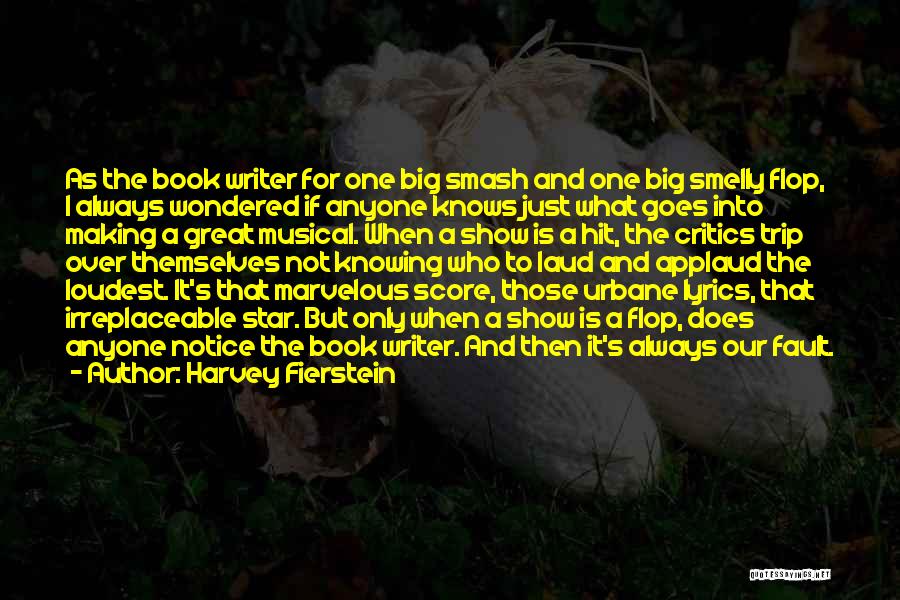 As the book writer for one big smash and one big smelly flop, I always wondered if anyone knows just what goes into making a great musical. When a show is a hit, the critics trip over themselves not knowing who to laud and applaud the loudest. It's that marvelous score, those urbane lyrics, that irreplaceable star. But only when a show is a flop, does anyone notice the book writer. And then it's always our fault.
- Author: Harvey Fierstein

QUOTESSAYINGS.NET